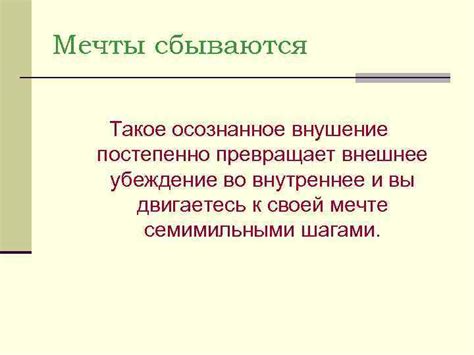 Мечты сбываются

Такое осознанное внушение постепенно превращает внешнее убеждение во внутреннее и вы двигаетесь к своей мечте семимильными шагами.